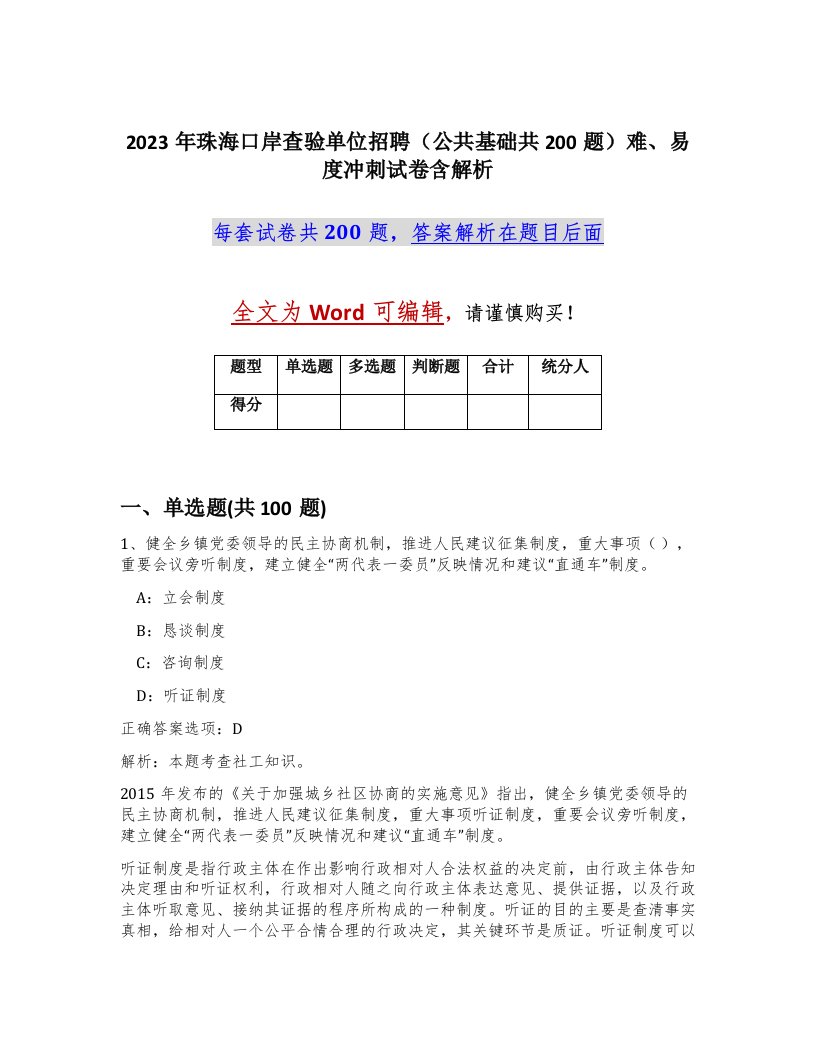 2023 年珠海口岸查验单位招聘（公共基础共 200 题）难、易度冲刺试卷含解析

每套试卷共 200 题，答案解析在题目后面

全文为 Word 可编辑，请谨慎购买！

| 题型 | 单选题 | 多选题 | 判断题 | 合计 | 统分人 |
|---|---|---|---|---|---|
| 得分 | | | | | |

一、单选题(共 100 题)

1、健全乡镇党委领导的民主协商机制，推进人民建议征集制度，重大事项（），重要会议旁听制度，建立健全“两代表一委员”反映情况和建议“直通车”制度。

A：立会制度

B：恳谈制度

C：咨询制度

D：听证制度

正确答案选项：D

解析：本题考查社工知识。

2015 年发布的《关于加强城乡社区协商的实施意见》指出，健全乡镇党委领导的民主协商机制，推进人民建议征集制度，重大事项听证制度，重要会议旁听制度，建立健全“两代表一委员”反映情况和建议“直通车”制度。

听证制度是指行政主体在作出影响行政相对人合法权益的决定前，由行政主体告知决定理由和听证权利，行政相对人随之向行政主体表达意见、提供证据，以及行政主体听取意见、接纳其证据的程序所构成的一种制度。听证的目的主要是查清事实真相，给相对人一个公平合情合理的行政决定，其关键环节是质证。听证制度可以